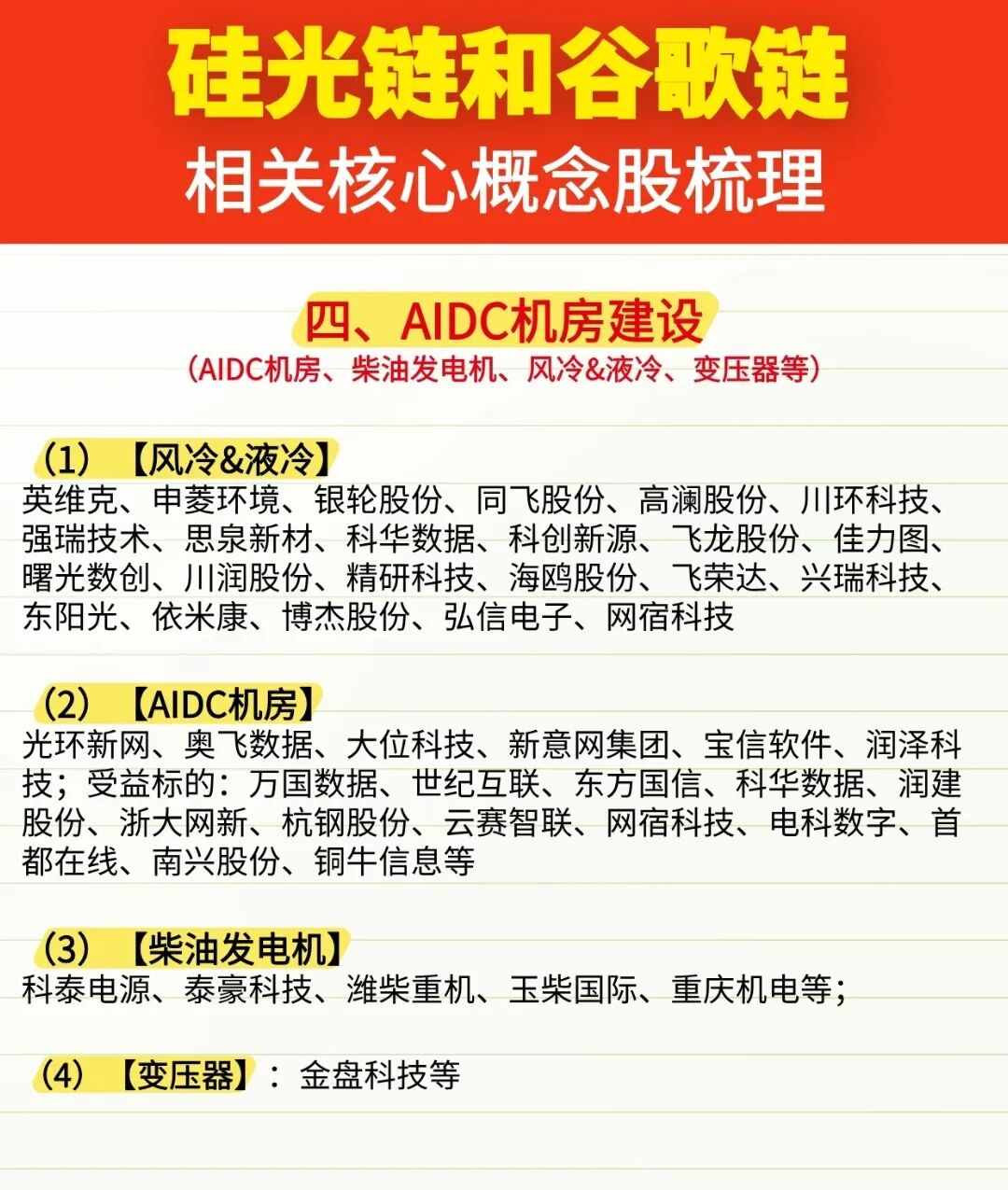 硅光链和谷歌链

相关核心概念股梳理

四、AIDC机房建设

（AIDC机房、柴油发电机、风冷&液冷、变压器等）

（1）【风冷&液冷】

英维克、申菱环境、银轮股份、同飞股份、高澜股份、川环科技、强瑞技术、思泉新材、科华数据、科创新源、飞龙股份、佳力图、曙光数创、川润股份、精研科技、海鸥股份、飞荣达、兴瑞科技、东阳光、依米康、博杰股份、弘信电子、网宿科技

（2）【AIDC机房】

光环新网、奥飞数据、大位科技、新意网集团、宝信软件、润泽科技；受益标的：万国数据、世纪互联、东方国信、科华数据、润建股份、浙大网新、杭钢股份、云赛智联、网宿科技、电科数字、首都在线、南兴股份、铜牛信息等

（3）【柴油发电机】

科泰电源、泰豪科技、潍柴重机、玉柴国际、重庆机电等；

（4）【变压器】：金盘科技等